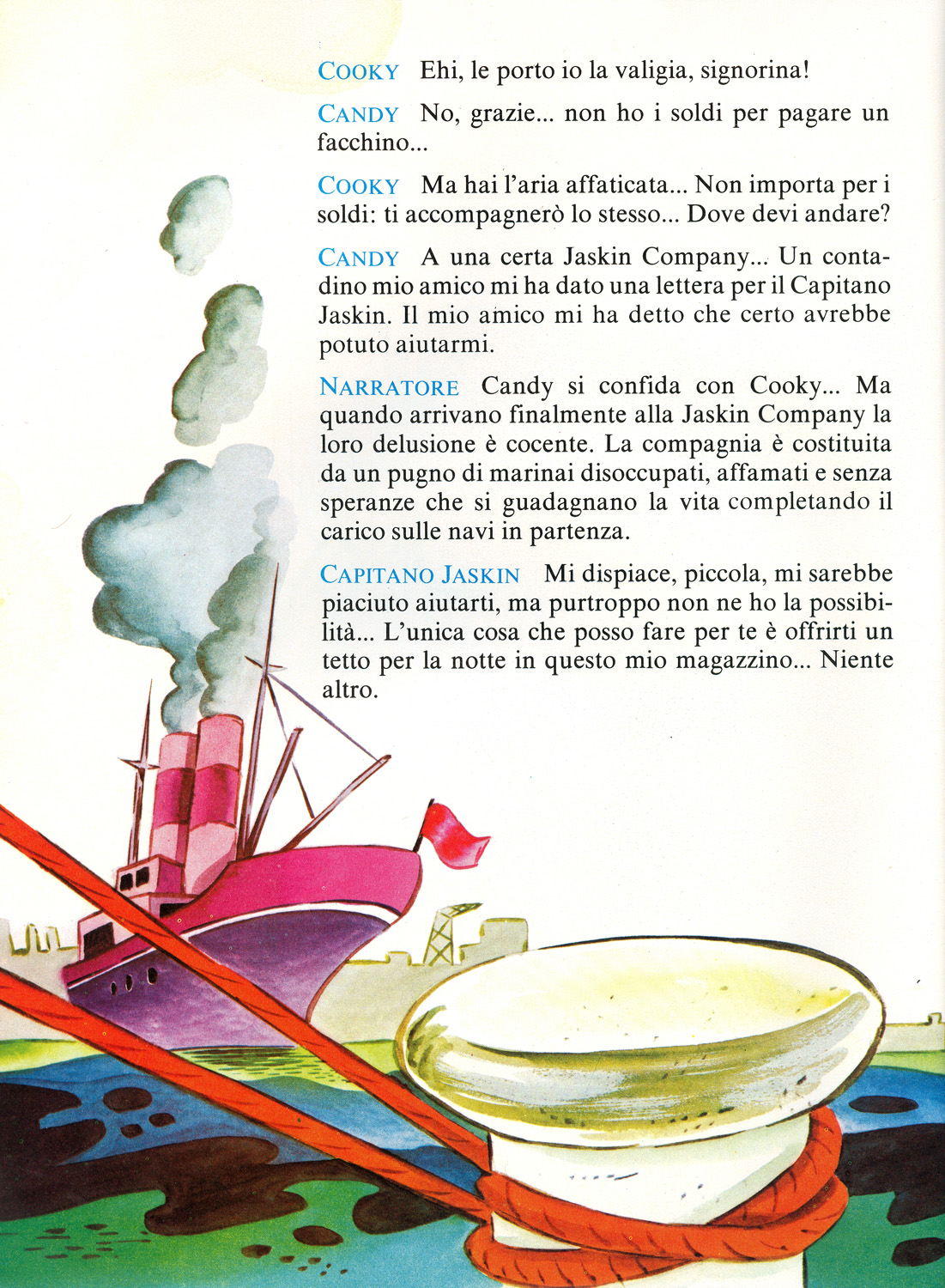 COOKY Ehi, le porto io la valigia, signorina!

CANDY No, grazie... non ho i soldi per pagare un facchino...

COOKY Ma hai l'aria affaticata... Non importa per i soldi: ti accompagnerò lo stesso... Dove devi andare?

CANDY A una certa Jaskin Company... Un contadino mio amico mi ha dato una lettera per il Capitano Jaskin. Il mio amico mi ha detto che certo avrebbe potuto aiutarmi.

NARRATORE Candy si confida con Cooky... Ma quando arrivano finalmente alla Jaskin Company la loro delusione è cocente. La compagnia è costituita da un pugno di marinai disoccupati, affamati e senza speranze che si guadagnano la vita completando il carico sulle navi in partenza.

CAPITANO JASKIN Mi dispiace, piccola, mi sarebbe piaciuto aiutarti, ma purtroppo non ne ho la possibilità... L'unica cosa che posso fare per te è offrirti un tetto per la notte in questo mio magazzino... Niente altro.